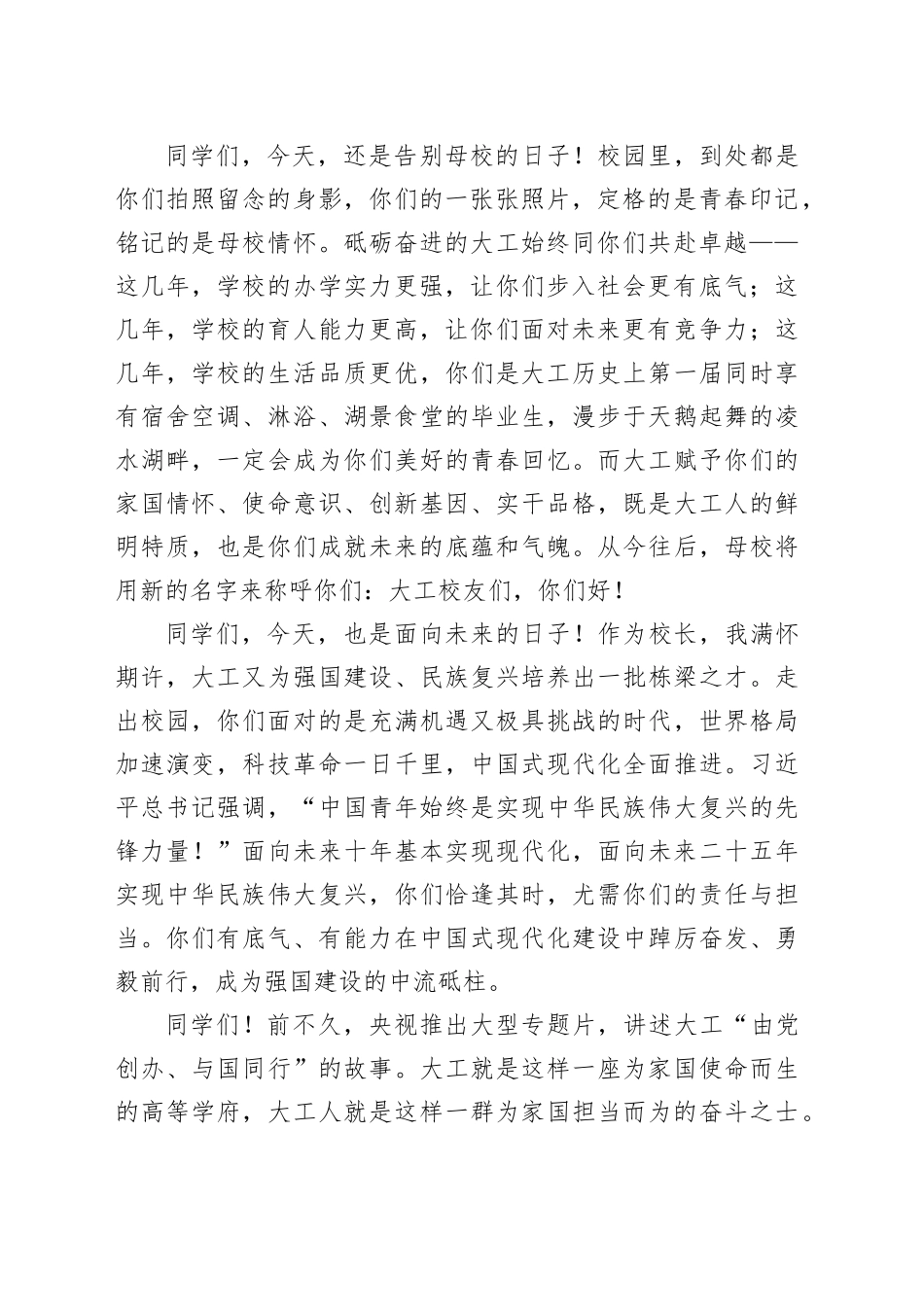 同学们，今天，还是告别母校的日子！校园里，到处都是你们拍照留念的身影，你们的一张张照片，定格的是青春印记，铭记的是母校情怀。砥砺奋进的大工始终同你们共赴卓越——这几年，学校的办学实力更强，让你们步入社会更有底气；这几年，学校的育人能力更高，让你们面对未来更有竞争力；这几年，学校的生活品质更优，你们是大工历史上第一届同时享有宿舍空调、淋浴、湖景食堂的毕业生，漫步于天鹅起舞的凌水湖畔，一定会成为你们美好的青春回忆。而大工赋予你们的家国情怀、使命意识、创新基因、实干品格，既是大工人的鲜明特质，也是你们成就未来的底蕴和气魄。从今往后，母校将用新的名字来称呼你们：大工校友们，你们好！

同学们，今天，也是面向未来的日子！作为校长，我满怀期许，大工又为强国建设、民族复兴培养出一批栋梁之才。走出校园，你们面对的是充满机遇又极具挑战的时代，世界格局加速演变，科技革命一日千里，中国式现代化全面推进。习近平总书记强调，“中国青年始终是实现中华民族伟大复兴的先锋力量！”面向未来十年基本实现现代化，面向未来二十五年实现中华民族伟大复兴，你们恰逢其时，尤需你们的责任与担当。你们有底气、有能力在中国式现代化建设中踔厉奋发、勇毅前行，成为强国建设的中流砥柱。

同学们！前不久，央视推出大型专题片，讲述大工“由党创办、与国同行”的故事。大工就是这样一座为家国使命而生的高等学府，大工人就是这样一群为家国担当而为的奋斗之士。